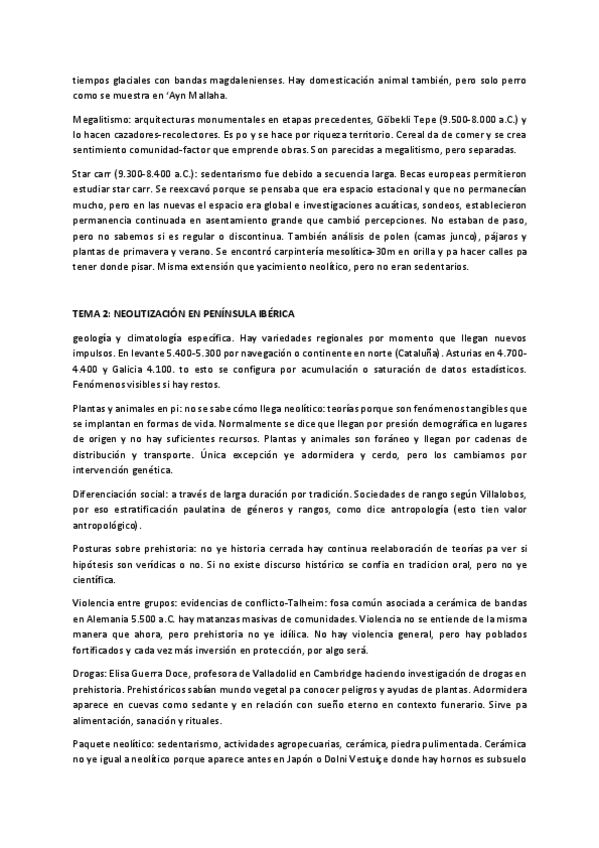 tiempos glaciales con bandas magdalenienses. Hay domesticación animal también, pero solo perro como se muestra en 'Ayn Mallaha.

Megalitismo: arquitecturas monumentales en etapas precedentes, Göbekli Tepe (9.500-8.000 a.C.) y lo hacen cazadores-recolectores. Es po y se hace por riqueza territorio. Cereal da de comer y se crea sentimiento comunidad-factor que emprende obras. Son parecidas a megalitismo, pero separadas.

Star carr (9.300-8.400 a.C.): sedentarismo fue debido a secuencia larga. Becas europeas permitieron estudiar star carr. Se reexcavó porque se pensaba que era espacio estacional y que no permanecían mucho, pero en las nuevas el espacio era global e investigaciones acuáticas, sondeos, establecieron permanencia continuada en asentamiento grande que cambió percepciones. No estaban de paso, pero no sabemos si es regular o discontinua. También análisis de polen (camas junco), pájaros y plantas de primavera y verano. Se encontró carpintería mesolítica-30m en orilla y pa hacer calles pa tener donde pisar. Misma extensión que yacimiento neolítico, pero no eran sedentarios.

TEMA 2: NEOLITIZACIÓN EN PENÍNSULA IBÉRICA

geología y climatología específica. Hay variedades regionales por momento que llegan nuevos impulsos. En levante 5.400-5.300 por navegación o continente en norte (Cataluña). Asturias en 4.700-4.400 y Galicia 4.100. to esto se configura por acumulación o saturación de datos estadísticos. Fenómenos visibles si hay restos.

Plantas y animales en pi: no se sabe cómo llega neolítico: teorías porque son fenómenos tangibles que se implantan en formas de vida. Normalmente se dice que llegan por presión demográfica en lugares de origen y no hay suficientes recursos. Plantas y animales son foráneo y llegan por cadenas de distribución y transporte. Única excepción ye adormidera y cerdo, pero los cambiamos por intervención genética.

Diferenciación social: a través de larga duración por tradición. Sociedades de rango según Villalobos, por eso estratificación paulatina de géneros y rangos, como dice antropología (esto tien valor antropológico).

Posturas sobre prehistoria: no ye historia cerrada hay continua reelaboración de teorías pa ver si hipótesis son verídicas o no. Si no existe discurso histórico se confía en tradicion oral, pero no ye científica.

Violencia entre grupos: evidencias de conflicto-Talheim: fosa común asociada a cerámica de bandas en Alemania 5.500 a.C. hay matanzas masivas de comunidades. Violencia no se entiende de la misma manera que ahora, pero prehistoria no ye idílica. No hay violencia general, pero hay poblados fortificados y cada vez más inversión en protección, por algo será.

Drogas: Elisa Guerra Doce, profesora de Valladolid en Cambridge haciendo investigación de drogas en prehistoria. Prehistóricos sabían mundo vegetal pa conocer peligros y ayudas de plantas. Adormidera aparece en cuevas como sedante y en relación con sueño eterno en contexto funerario. Sirve pa alimentación, sanación y rituales.

Paquete neolítico: sedentarismo, actividades agropecuarias, cerámica, piedra pulimentada. Cerámica no ye igual a neolítico porque aparece antes en Japón o Dolni Vestuiçe donde hay hornos es subsuelo